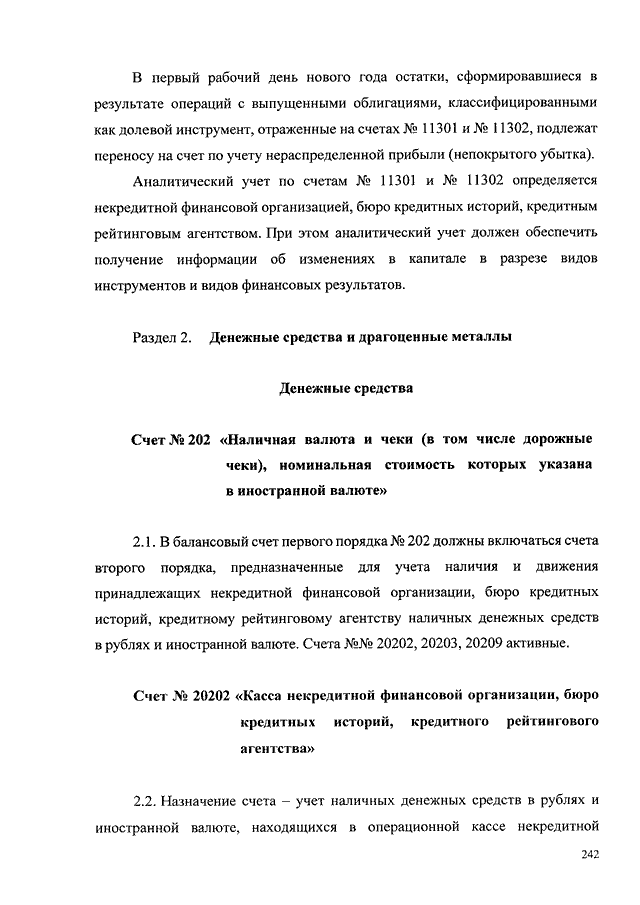 В первый рабочий день нового года остатки, сформировавшиеся в результате операций с выпущенными облигациями, классифицированными как долевой инструмент, отраженные на счетах № 11301 и № 11302, подлежат переносу на счет по учету нераспределенной прибыли (непокрытого убытка).

Аналитический учет по счетам № 11301 и № 11302 определяется некредитной финансовой организацией, бюро кредитных историй, кредитным рейтинговым агентством. При этом аналитический учет должен обеспечить получение информации об изменениях в капитале в разрезе видов инструментов и видов финансовых результатов.

Раздел 2. Денежные средства и драгоценные металлы

Денежные средства

Счет № 202 «Наличная валюта и чеки (в том числе дорожные чеки), номинальная стоимость которых указана в иностранной валюте»

2.1. В балансовый счет первого порядка № 202 должны включаться счета второго порядка, предназначенные для учета наличия и движения принадлежащих некредитной финансовой организации, бюро кредитных историй, кредитному рейтинговому агентству наличных денежных средств в рублях и иностранной валюте. Счета №№ 20202, 20203, 20209 активные.

Счет № 20202 «Касса некредитной финансовой организации, бюро кредитных историй, кредитного рейтингового агентства»

2.2. Назначение счета – учет наличных денежных средств в рублях и иностранной валюте, находящихся в операционной кассе некредитной

242